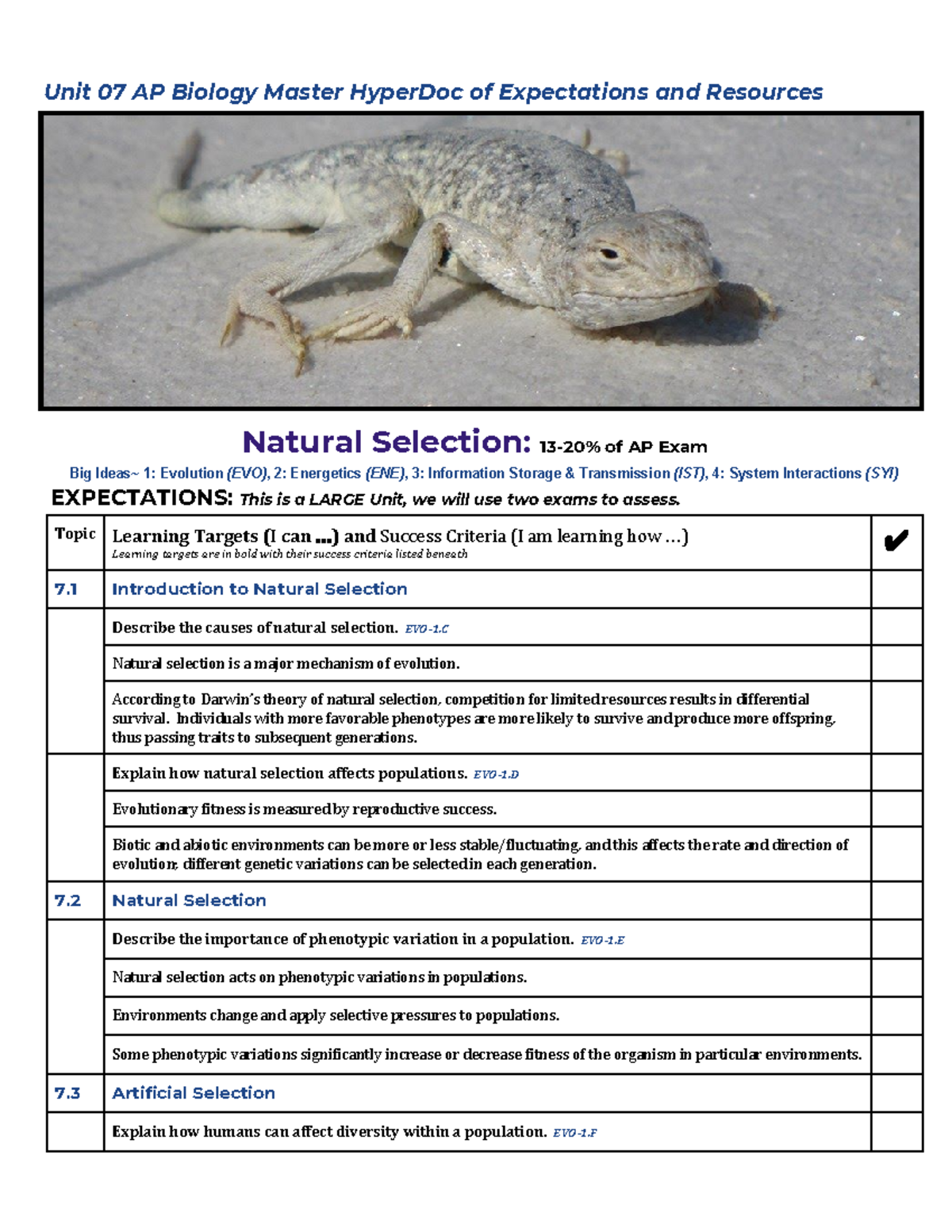 Unit 07 AP Biology Master HyperDoc of Expectations and Resources

Natural Selection: 13-20% of AP Exam

Big Ideas~ 1: Evolution (EVO), 2: Energetics (ENE), 3: Information Storage & Transmission (IST), 4: System Interactions (SYI)

EXPECTATIONS: This is a LARGE Unit, we will use two exams to assess.

| Topic | Learning Targets (I can ...) and Success Criteria (I am learning how ...) Learning targets are in bold with their success criteria listed beneath | ✔ |
|---|---|---|
| 7.1 | Introduction to Natural Selection | |
| | Describe the causes of natural selection. EVO-1.C | |
| | Natural selection is a major mechanism of evolution. | |
| | According to Darwin's theory of natural selection, competition for limited resources results in differential survival. Individuals with more favorable phenotypes are more likely to survive and produce more offspring, thus passing traits to subsequent generations. | |
| | Explain how natural selection affects populations. EVO-1.D | |
| | Evolutionary fitness is measured by reproductive success. | |
| | Biotic and abiotic environments can be more or less stable/fluctuating, and this affects the rate and direction of evolution; different genetic variations can be selected in each generation. | |
| 7.2 | Natural Selection | |
| | Describe the importance of phenotypic variation in a population. EVO-1.E | |
| | Natural selection acts on phenotypic variations in populations. | |
| | Environments change and apply selective pressures to populations. | |
| | Some phenotypic variations significantly increase or decrease fitness of the organism in particular environments. | |
| 7.3 | Artificial Selection | |
| | Explain how humans can affect diversity within a population. EVO-1.F | |